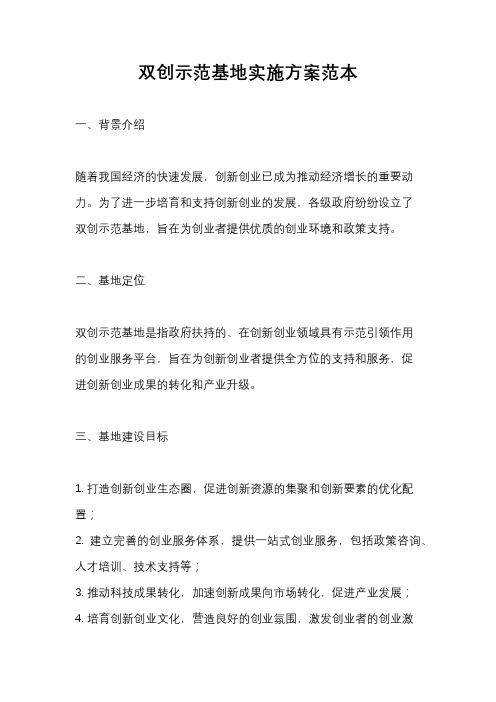 双创示范基地实施方案范本

一、背景介绍

随着我国经济的快速发展，创新创业已成为推动经济增长的重要动力。为了进一步培育和支持创新创业的发展，各级政府纷纷设立了双创示范基地，旨在为创业者提供优质的创业环境和政策支持。

二、基地定位

双创示范基地是指政府扶持的、在创新创业领域具有示范引领作用的创业服务平台，旨在为创新创业者提供全方位的支持和服务，促进创新创业成果的转化和产业升级。

三、基地建设目标

1. 打造创新创业生态圈，促进创新资源的集聚和创新要素的优化配置；
2. 建立完善的创业服务体系，提供一站式创业服务，包括政策咨询、人才培训、技术支持等；
3. 推动科技成果转化，加速创新成果向市场转化，促进产业发展；
4. 培育创新创业文化，营造良好的创业氛围，激发创业者的创业激